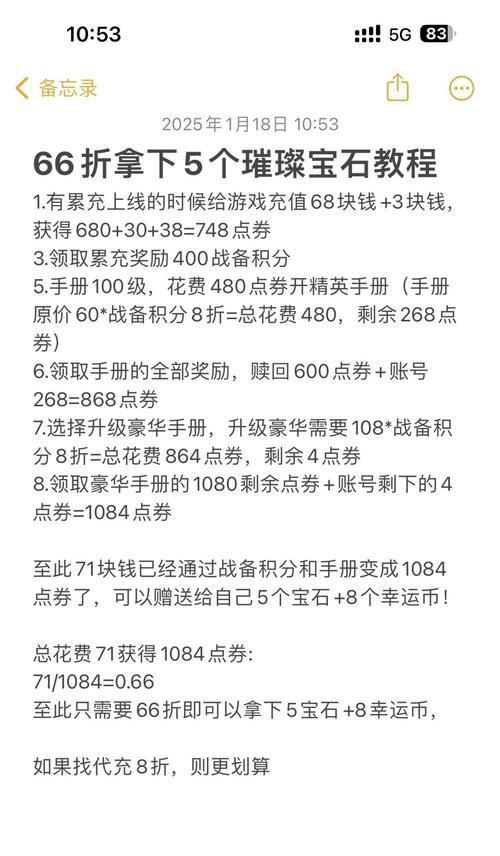 10:53
5G 83

备忘录

2025年1月18日 10:53

66折拿下5个璀璨宝石教程

1.有累充上线的时候给游戏充值68块钱+3块钱，获得680+30+38=748点券
3.领取累充奖励400战备积分
5.手册100级，花费480点券开精英手册（手册原价60*战备积分8折=总花费480，剩余268点券）
6.领取手册的全部奖励，赎回600点券+账号268=868点券
7.选择升级豪华手册，升级豪华需要108*战备积分8折=总花费864点券，剩余4点券
8.领取豪华手册的1080剩余点券+账号剩下的4点券=1084点券

至此71块钱已经通过战备积分和手册变成1084点券了，可以赠送给自己5个宝石+8个幸运币！

总花费71获得1084点券:
71/1084=0.66
至此只需要66折即可以拿下5宝石+8幸运币，

如果找代充8折，则更划算